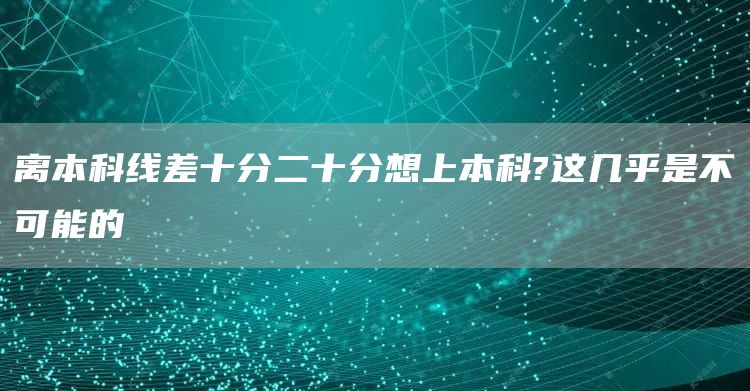 离本科线差十分二十分想上本科?这几乎是不可能的